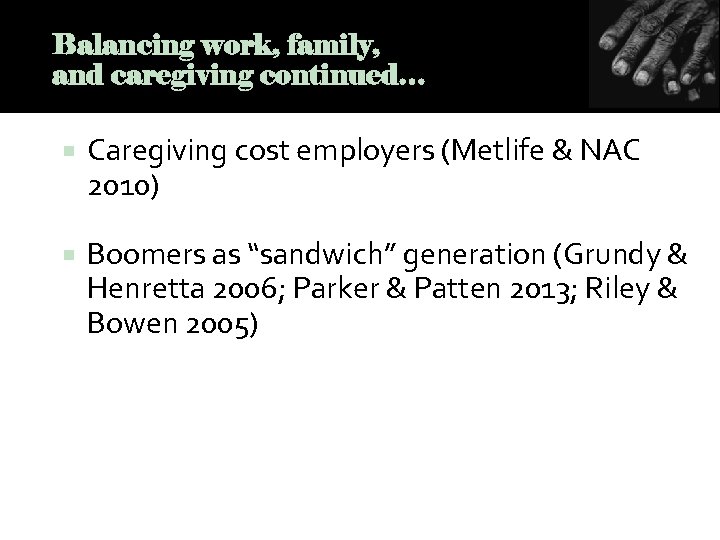 Balancing work, family,
and caregiving continued…

• Caregiving cost employers (Metlife & NAC 2010)

• Boomers as "sandwich" generation (Grundy & Henretta 2006; Parker & Patten 2013; Riley & Bowen 2005)